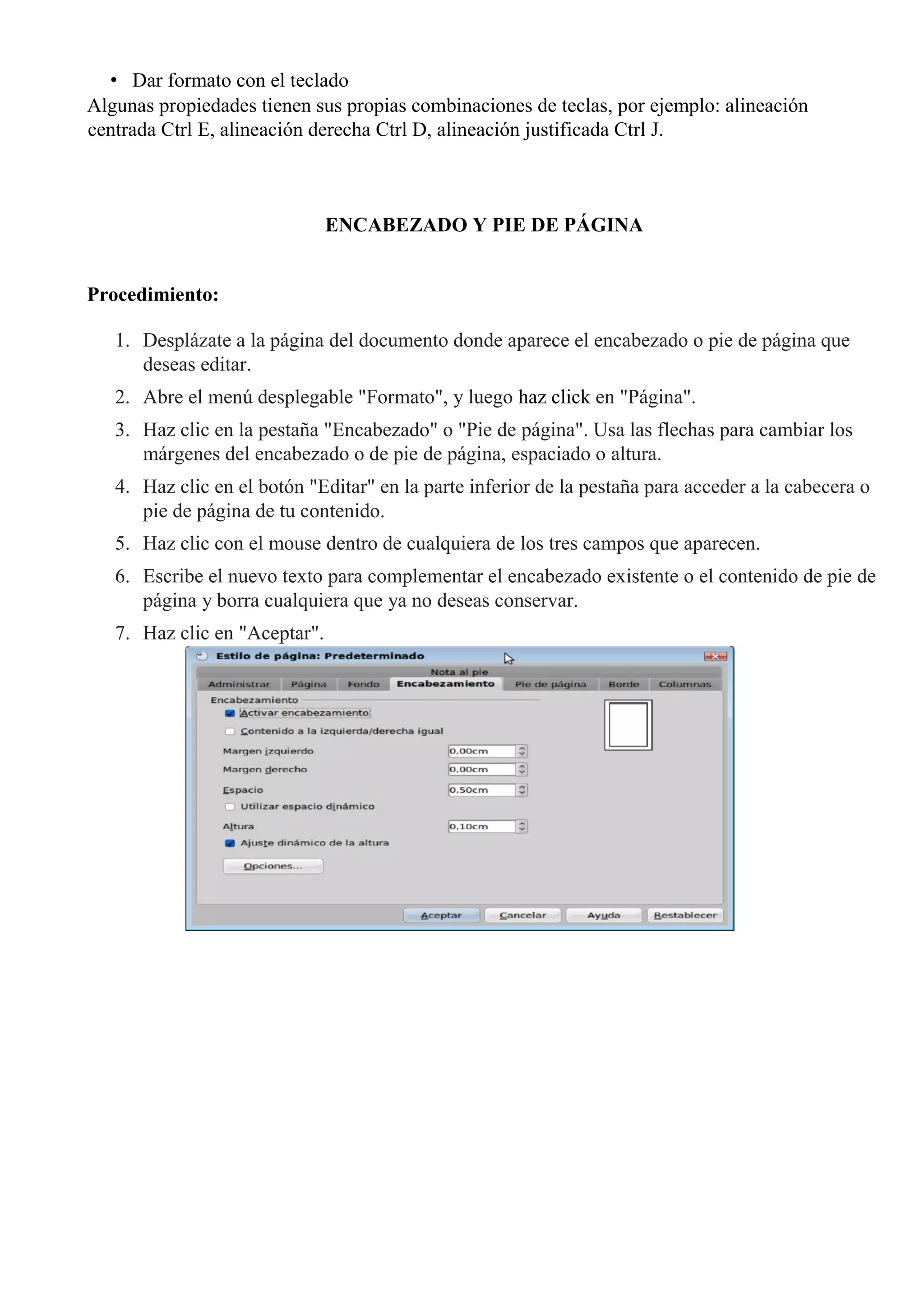 • Dar formato con el teclado
Algunas propiedades tienen sus propias combinaciones de teclas, por ejemplo: alineación centrada Ctrl E, alineación derecha Ctrl D, alineación justificada Ctrl J.

ENCABEZADO Y PIE DE PÁGINA

Procedimiento:

1. Desplázate a la página del documento donde aparece el encabezado o pie de página que deseas editar.
2. Abre el menú desplegable "Formato", y luego haz click en "Página".
3. Haz clic en la pestaña "Encabezado" o "Pie de página". Usa las flechas para cambiar los márgenes del encabezado o de pie de página, espaciado o altura.
4. Haz clic en el botón "Editar" en la parte inferior de la pestaña para acceder a la cabecera o pie de página de tu contenido.
5. Haz clic con el mouse dentro de cualquiera de los tres campos que aparecen.
6. Escribe el nuevo texto para complementar el encabezado existente o el contenido de pie de página y borra cualquiera que ya no deseas conservar.
7. Haz clic en "Aceptar".

Estilo de página: Predeterminado
Nota al pie
Administrar Página Fondo Encabezamiento Pie de página Borde Columnas
Encabezamiento
Activar encabezamiento
Contenido a la izquierda/derecha igual
Margen izquierdo 0,00cm
Margen derecho 0,00cm
Espacio 0,50cm
Utilizar espacio dinámico
Altura 0,10cm
Ajuste dinámico de la altura
Opciones...
Aceptar Cancelar Ayuda Restablecer